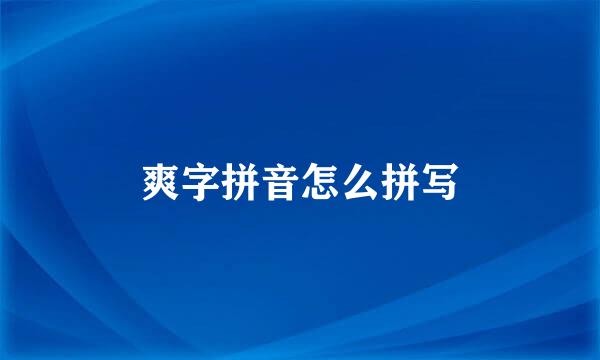 爽字拼音怎么拼写